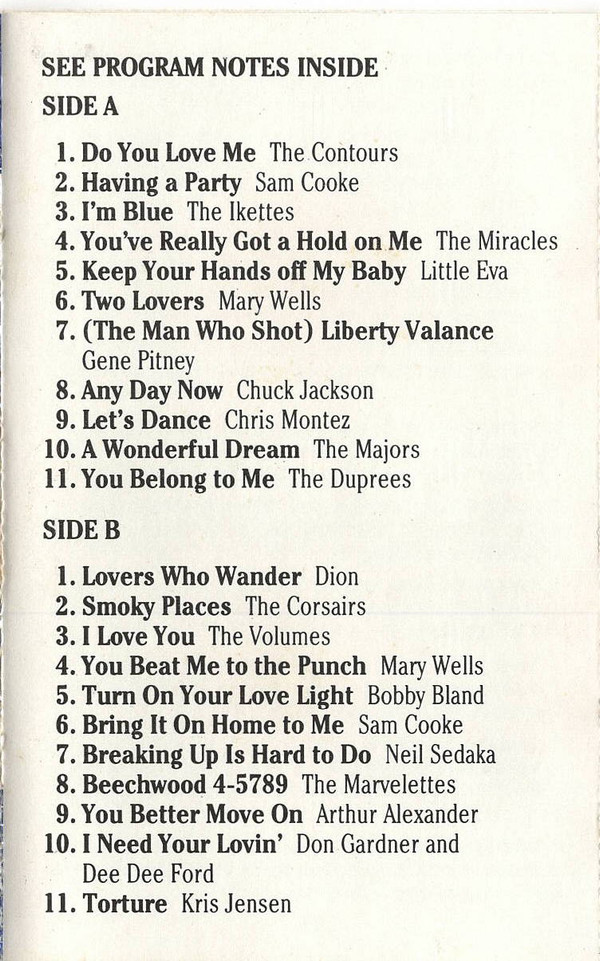 SEE PROGRAM NOTES INSIDE
SIDE A

1. Do You Love Me The Contours
2. Having a Party Sam Cooke
3. I'm Blue The Ikettes
4. You've Really Got a Hold on Me The Miracles
5. Keep Your Hands off My Baby Little Eva
6. Two Lovers Mary Wells
7. (The Man Who Shot) Liberty Valance Gene Pitney
8. Any Day Now Chuck Jackson
9. Let's Dance Chris Montez
10. A Wonderful Dream The Majors
11. You Belong to Me The Duprees

SIDE B

1. Lovers Who Wander Dion
2. Smoky Places The Corsairs
3. I Love You The Volumes
4. You Beat Me to the Punch Mary Wells
5. Turn On Your Love Light Bobby Bland
6. Bring It On Home to Me Sam Cooke
7. Breaking Up Is Hard to Do Neil Sedaka
8. Beechwood 4-5789 The Marvelettes
9. You Better Move On Arthur Alexander
10. I Need Your Lovin' Don Gardner and Dee Dee Ford
11. Torture Kris Jensen